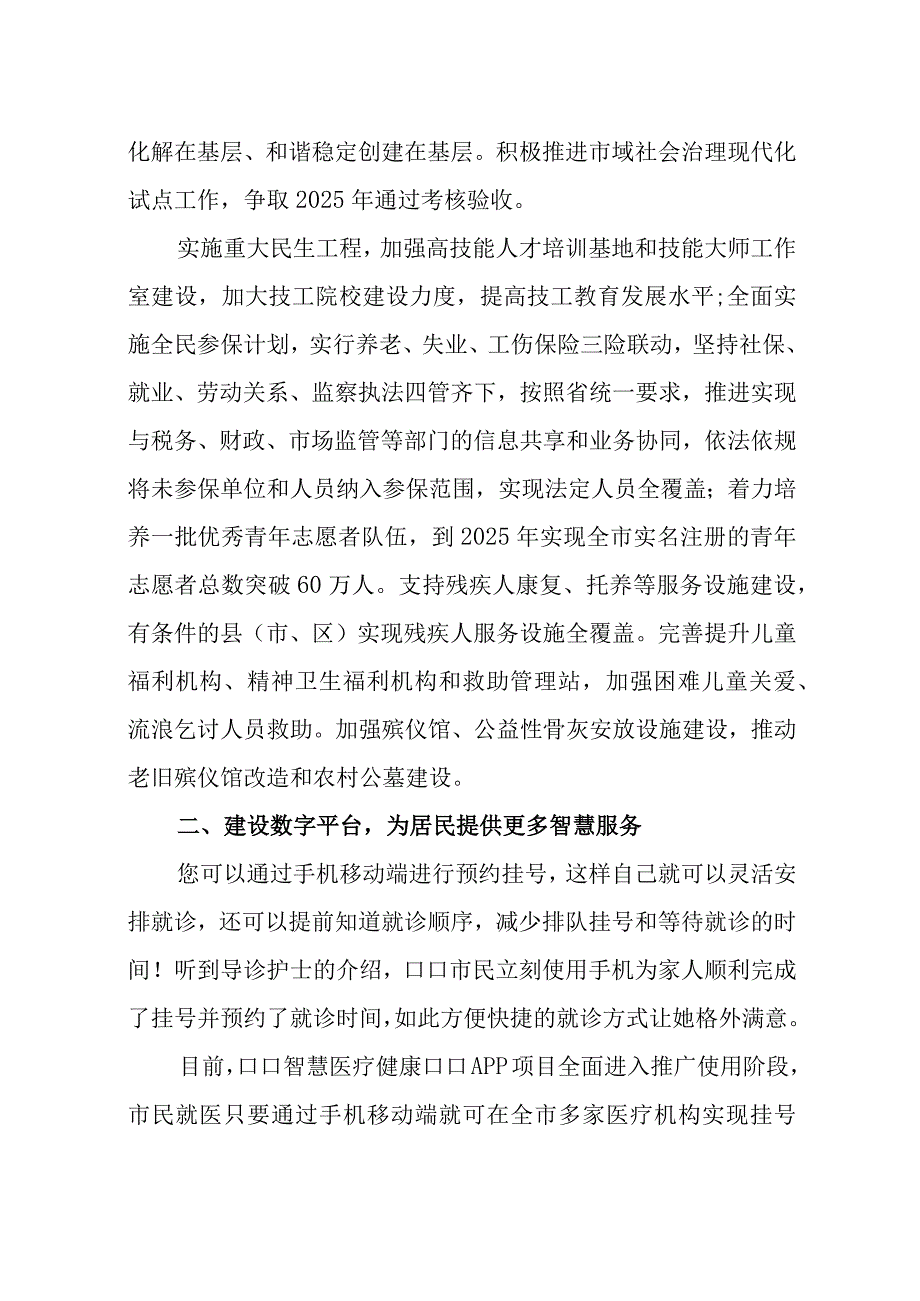 化解在基层、和谐稳定创建在基层。积极推进市域社会治理现代化试点工作，争取2025年通过考核验收。

实施重大民生工程，加强高技能人才培训基地和技能大师工作室建设，加大技工院校建设力度，提高技工教育发展水平;全面实施全民参保计划，实行养老、失业、工伤保险三险联动，坚持社保、就业、劳动关系、监察执法四管齐下，按照省统一要求，推进实现与税务、财政、市场监管等部门的信息共享和业务协同，依法依规将未参保单位和人员纳入参保范围，实现法定人员全覆盖；着力培养一批优秀青年志愿者队伍，到2025年实现全市实名注册的青年志愿者总数突破60万人。支持残疾人康复、托养等服务设施建设，有条件的县（市、区）实现残疾人服务设施全覆盖。完善提升儿童福利机构、精神卫生福利机构和救助管理站，加强困难儿童关爱、流浪乞讨人员救助。加强殡仪馆、公益性骨灰安放设施建设，推动老旧殡仪馆改造和农村公墓建设。

二、建设数字平台，为居民提供更多智慧服务

您可以通过手机移动端进行预约挂号，这样自己就可以灵活安排就诊，还可以提前知道就诊顺序，减少排队挂号和等待就诊的时间！听到导诊护士的介绍，口口市民立刻使用手机为家人顺利完成了挂号并预约了就诊时间,如此方便快捷的就诊方式让她格外满意。

目前,口口智慧医疗健康口口APP项目全面进入推广使用阶段，市民就医只要通过手机移动端就可在全市多家医疗机构实现挂号